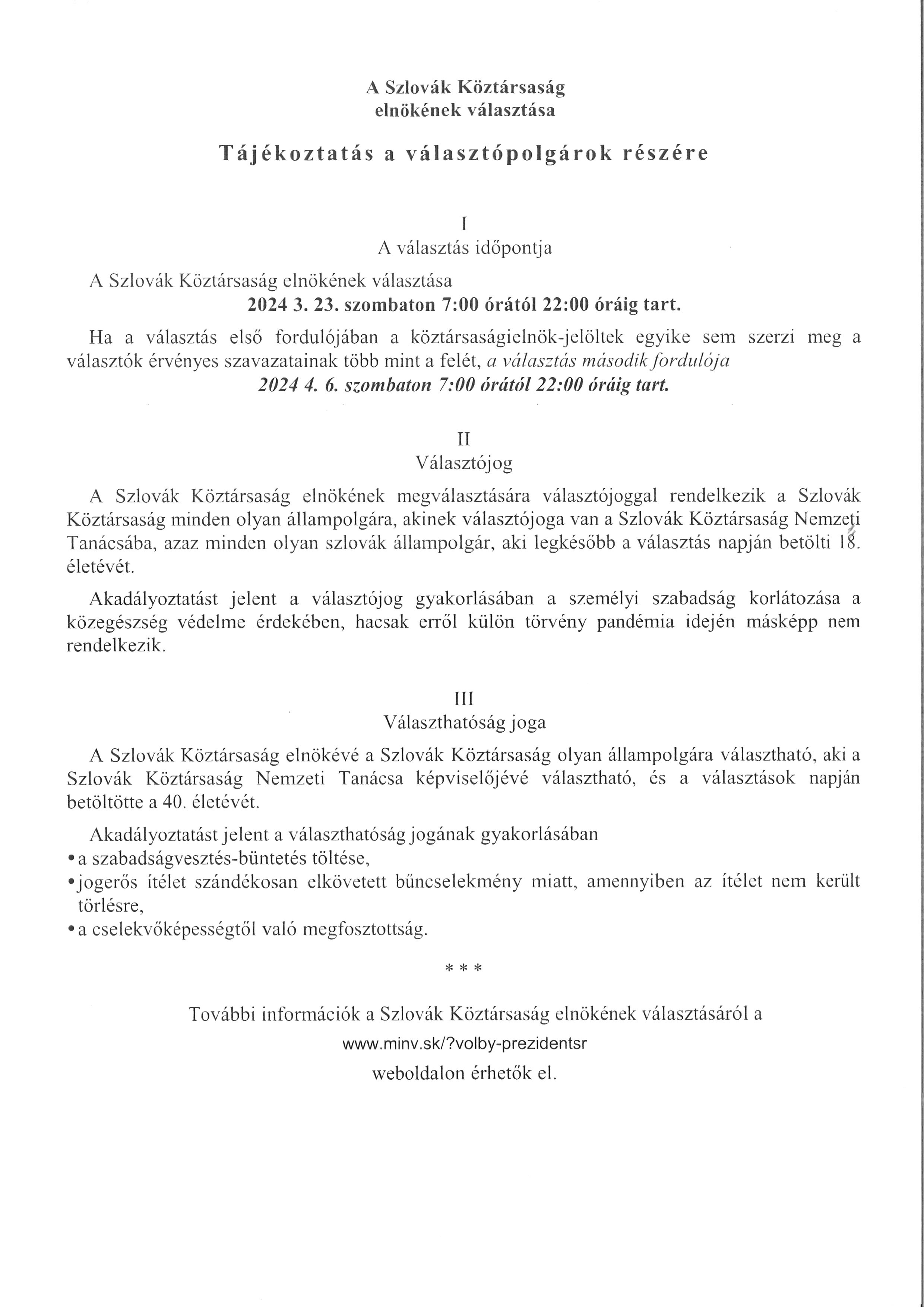 A Szlovák Köztársaság elnökének választása

Tájékoztatás a választópolgárok részére

I
A választás időpontja

A Szlovák Köztársaság elnökének választása
2024 3. 23. szombaton 7:00 órától 22:00 óráig tart.

Ha a választás első fordulójában a köztársaságielnök-jelöltek egyike sem szerzi meg a választók érvényes szavazatainak több mint a felét, a választás második fordulója
2024 4. 6. szombaton 7:00 órától 22:00 óráig tart.

II
Választójog

A Szlovák Köztársaság elnökének megválasztására választójoggal rendelkezik a Szlovák Köztársaság minden olyan állampolgára, akinek választójoga van a Szlovák Köztársaság Nemzeti Tanácsába, azaz minden olyan szlovák állampolgár, aki legkésőbb a választás napján betölti 18. életévét.

Akadályoztatást jelent a választójog gyakorlásában a személyi szabadság korlátozása a közegészség védelme érdekében, hacsak erről külön törvény pandémia idején másképp nem rendelkezik.

III
Választhatóság joga

A Szlovák Köztársaság elnökévé a Szlovák Köztársaság olyan állampolgára választható, aki a Szlovák Köztársaság Nemzeti Tanácsa képviselőjévé választható, és a választások napján betöltötte a 40. életévét.

Akadályoztatást jelent a választhatóság jogának gyakorlásában
• a szabadságvesztés-büntetés töltése,
• jogerős ítélet szándékosan elkövetett bűncselekmény miatt, amennyiben az ítélet nem került törlésre,
• a cselekvőképességtől való megfosztottság.

* * *

További információk a Szlovák Köztársaság elnökének választásáról a
www.minv.sk/?volby-prezidentsr
weboldalon érhetők el.